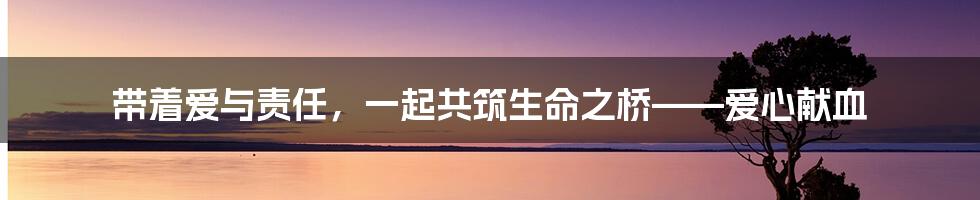 带着爱与责任，一起共筑生命之桥——爱心献血